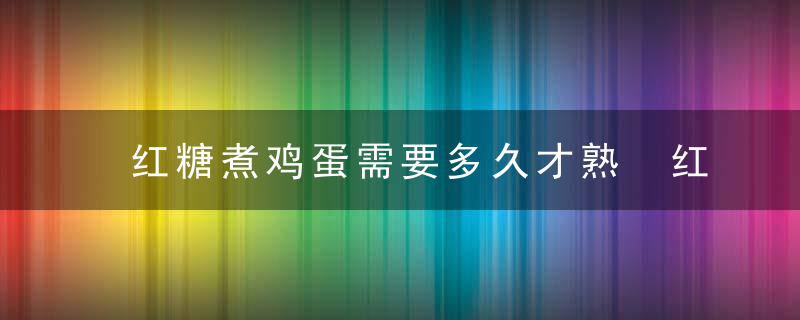 红糖煮鸡蛋需要多久才熟　红